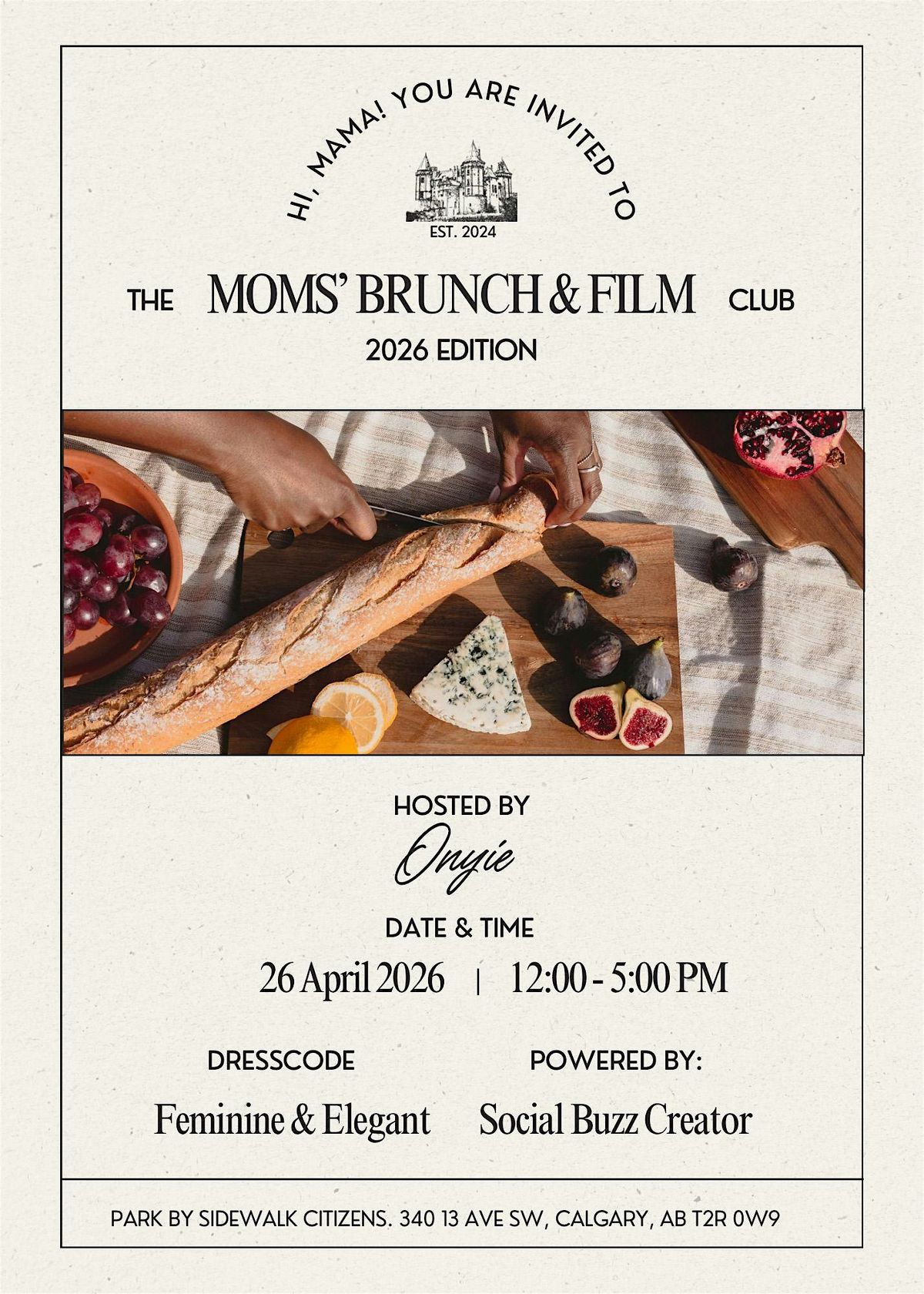 HI, MAMA! YOU ARE INVITED TO

EST. 2024

THE MOMS' BRUNCH & FILM CLUB

2026 EDITION

HOSTED BY

Onyie

DATE & TIME

26 April 2026 | 12:00 - 5:00 PM

DRESSCODE

Feminine & Elegant

POWERED BY:

Social Buzz Creator

PARK BY SIDEWALK CITIZENS. 340 13 AVE SW, CALGARY, AB T2R 0W9